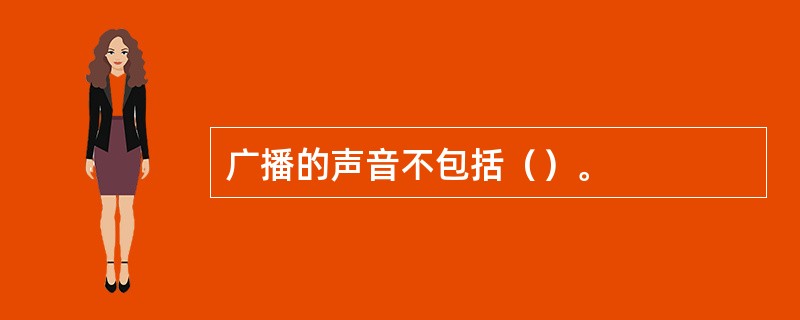 广播的声音不包括（）。